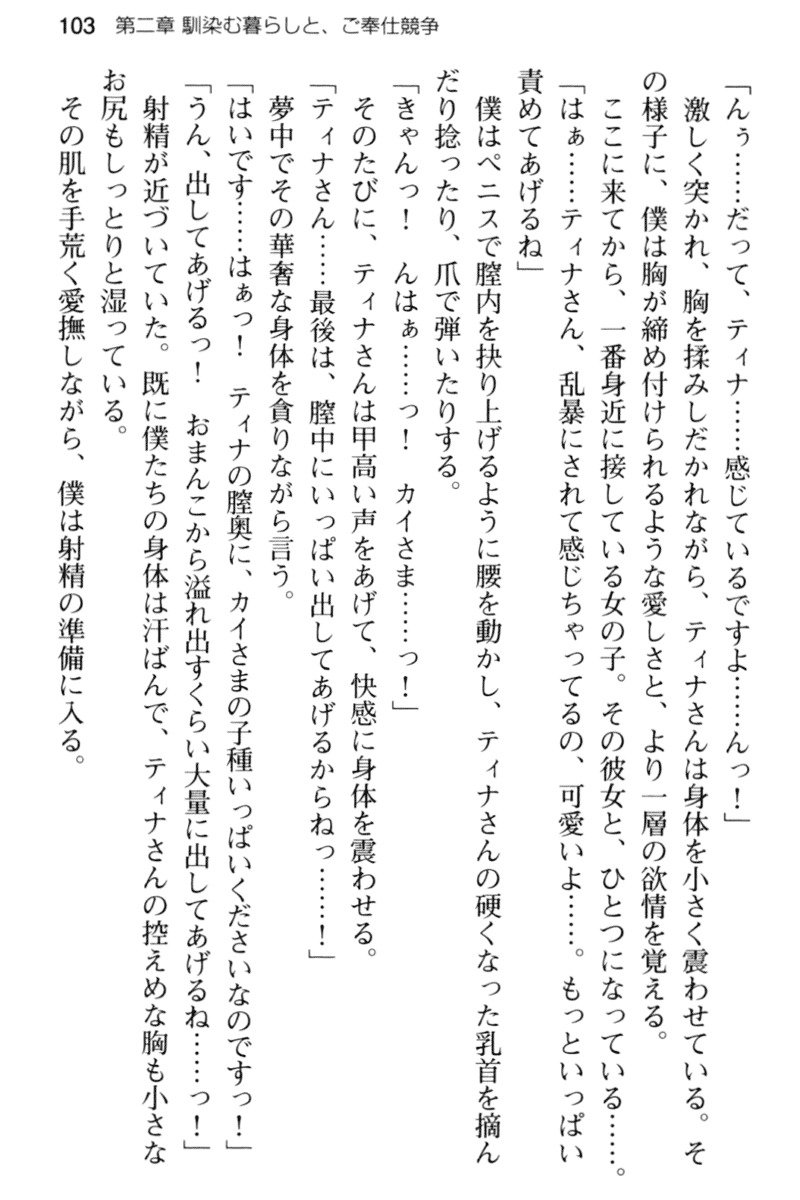 103　第二章 馴染む暮らしと、ご奉仕競争

「んぅ……だって、ティナ……感じているですよ……んっ！」

激しく突かれ、胸を揉みしだかれながら、ティナさんは身体を小さく震わせている。その様子に、僕は胸が締め付けられるような愛しさと、より一層の欲情を覚える。

ここに来てから、一番身近に接している女の子。その彼女と、ひとつになっている……。

「はぁ……ティナさん、乱暴にされて感じちゃってるの、可愛いよ……。もっといっぱい責めてあげるね」

僕はペニスで膣内を抉り上げるように腰を動かし、ティナさんの硬くなった乳首を摘んだり捻ったり、爪で弾いたりする。

「きゃんっ！　んはぁ……っ！　カイさま……っ！」

そのたびに、ティナさんは甲高い声をあげて、快感に身体を震わせる。

「ティナさん……最後は、膣中にいっぱい出してあげるからねっ……！」

夢中でその華奢な身体を貪りながら言う。

「はいです……はぁっ！　ティナの膣奥に、カイさまの子種いっぱいくださいなのですっ！」

「うん、出してあげるっ！　おまんこから溢れ出すくらい大量に出してあげるね……っ！」

射精が近づいていた。既に僕たちの身体は汗ばんで、ティナさんの控えめな胸も小さなお尻もしっとりと湿っている。

その肌を手荒く愛撫しながら、僕は射精の準備に入る。